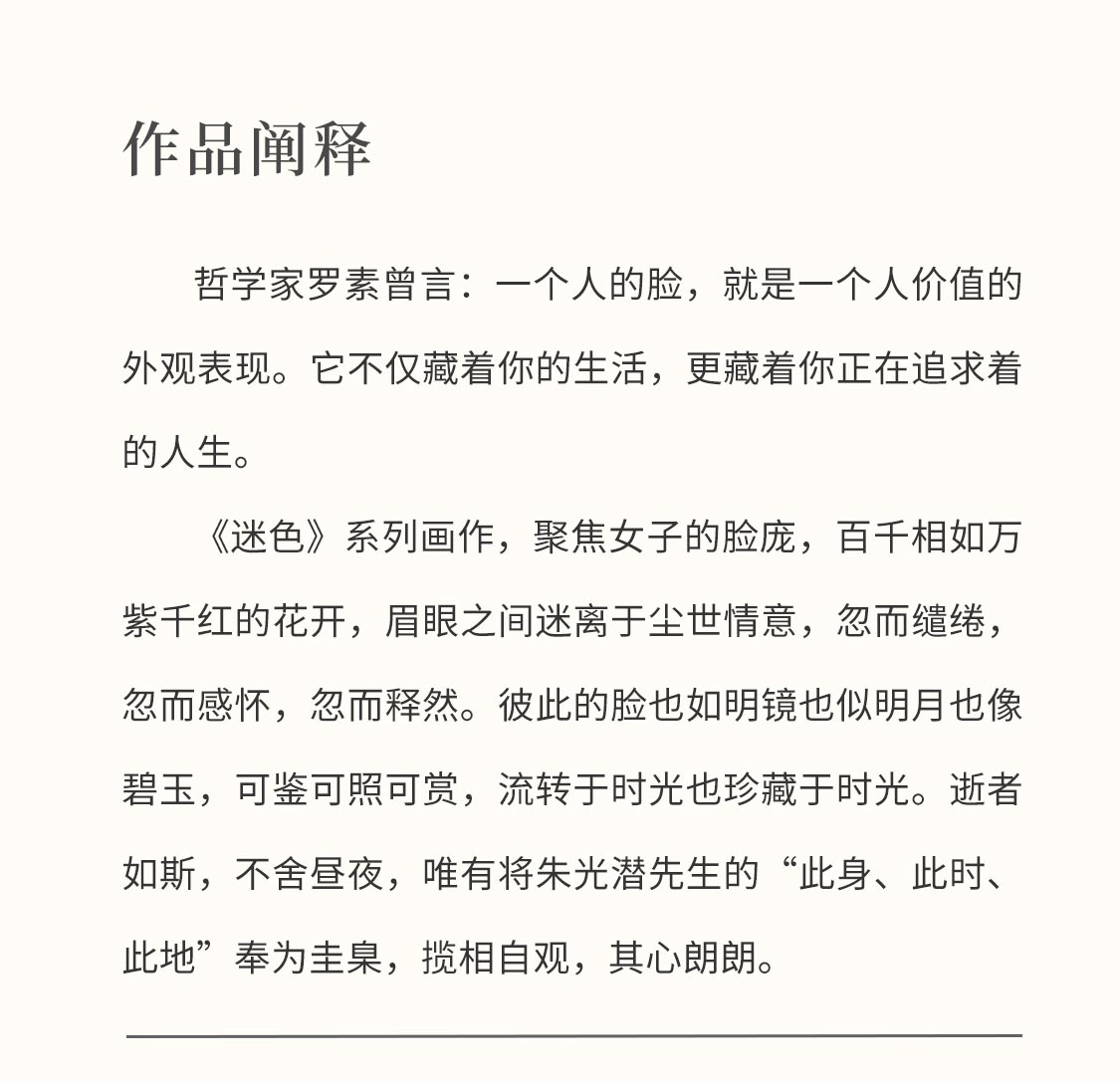 作品阐释

哲学家罗素曾言：一个人的脸，就是一个人价值的外观表现。它不仅藏着你的生活，更藏着你正在追求着的人生。

《迷色》系列画作，聚焦女子的脸庞，百千相如万紫千红的花开，眉眼之间迷离于尘世情意，忽而缱绻，忽而感怀，忽而释然。彼此的脸也如明镜也似明月也像碧玉，可鉴可照可赏，流转于时光也珍藏于时光。逝者如斯，不舍昼夜，唯有将朱光潜先生的“此身、此时、此地”奉为圭臬，揽相自观，其心朗朗。